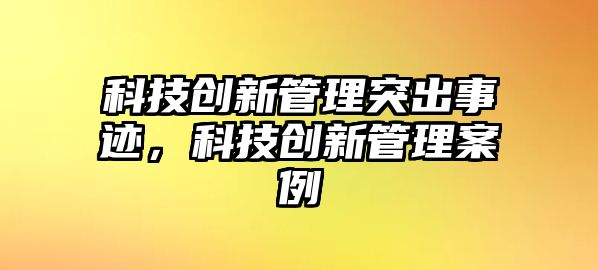 科技创新管理突出事迹，科技创新管理案例